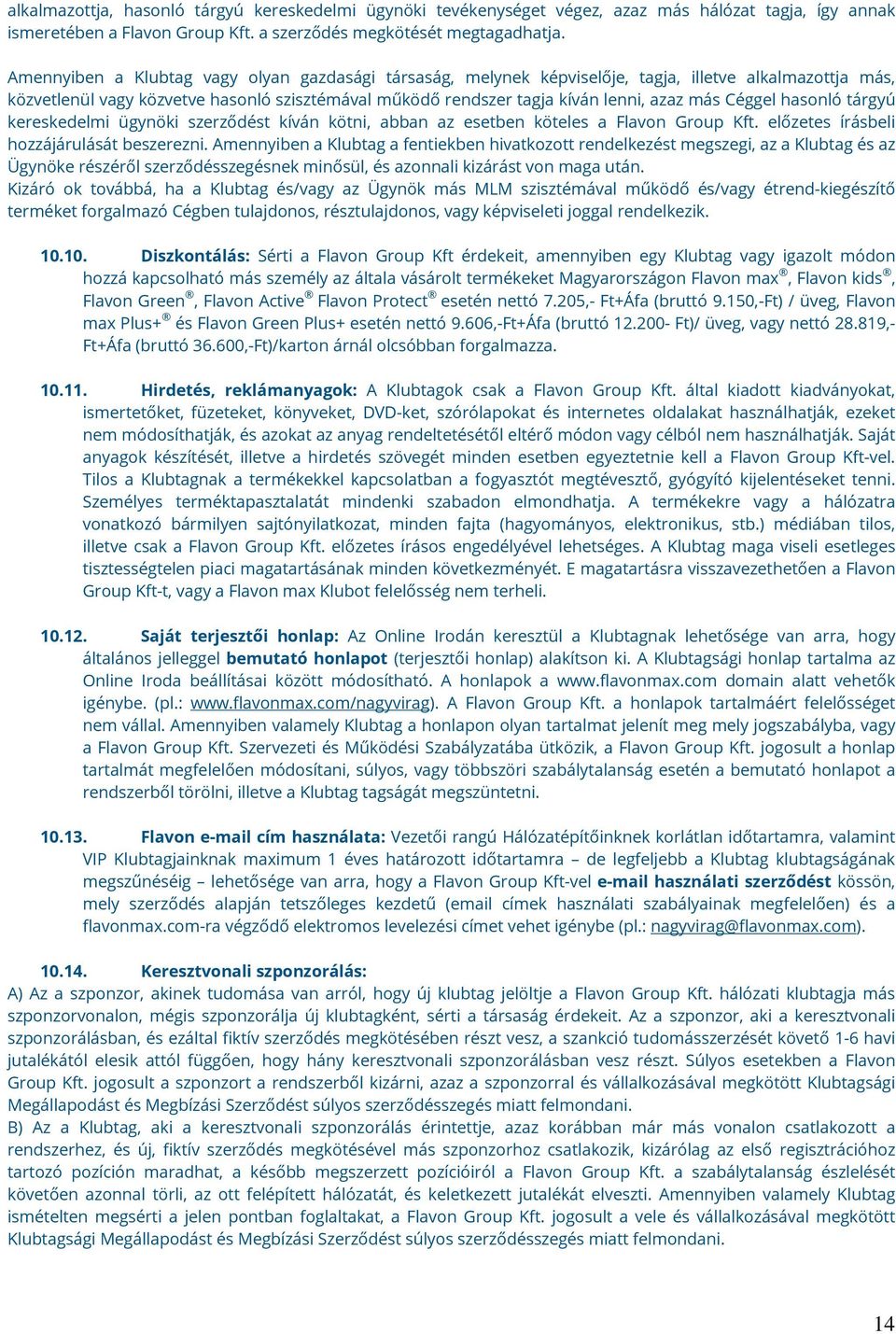 alkalmazottja, hasonló tárgyú kereskedelmi ügynöki tevékenységet végez, azaz más hálózat tagja, így annak ismeretében a Flavon Group Kft. a szerződés megkötését megtagadhatja.

Amennyiben a Klubtag vagy olyan gazdasági társaság, melynek képviselője, tagja, illetve alkalmazottja más, közvetlenül vagy közvetve hasonló szisztémával működő rendszer tagja kíván lenni, azaz más Céggel hasonló tárgyú kereskedelmi ügynöki szerződést kíván kötni, abban az esetben köteles a Flavon Group Kft. előzetes írásbeli hozzájárulását beszerezni. Amennyiben a Klubtag a fentiekben hivatkozott rendelkezést megszegi, az a Klubtag és az Ügynöke részéről szerződésszegésnek minősül, és azonnali kizárást von maga után.
Kizáró ok továbbá, ha a Klubtag és/vagy az Ügynök más MLM szisztémával működő és/vagy étrend-kiegészítő terméket forgalmazó Cégben tulajdonos, résztulajdonos, vagy képviseleti joggal rendelkezik.

10.10. Diszkontálás: Sérti a Flavon Group Kft érdekeit, amennyiben egy Klubtag vagy igazolt módon hozzá kapcsolható más személy az általa vásárolt termékeket Magyarországon Flavon max®, Flavon kids®, Flavon Green®, Flavon Active® Flavon Protect® esetén nettó 7.205,- Ft+Áfa (bruttó 9.150,-Ft) / üveg, Flavon max Plus+® és Flavon Green Plus+ esetén nettó 9.606,-Ft+Áfa (bruttó 12.200- Ft)/ üveg, vagy nettó 28.819,- Ft+Áfa (bruttó 36.600,-Ft)/karton árnál olcsóbban forgalmazza.

10.11. Hirdetés, reklámanyagok: A Klubtagok csak a Flavon Group Kft. által kiadott kiadványokat, ismertetőket, füzeteket, könyveket, DVD-ket, szórólapokat és internetes oldalakat használhatják, ezeket nem módosíthatják, és azokat az anyag rendeltetésétől eltérő módon vagy célból nem használhatják. Saját anyagok készítését, illetve a hirdetés szövegét minden esetben egyeztetnie kell a Flavon Group Kft-vel. Tilos a Klubtagnak a termékekkel kapcsolatban a fogyasztót megtévesztő, gyógyító kijelentéseket tenni. Személyes terméktapasztalatát mindenki szabadon elmondhatja. A termékekre vagy a hálózatra vonatkozó bármilyen sajtónyilatkozat, minden fajta (hagyományos, elektronikus, stb.) médiában tilos, illetve csak a Flavon Group Kft. előzetes írásos engedélyével lehetséges. A Klubtag maga viseli esetleges tisztességtelen piaci magatartásának minden következményét. E magatartásra visszavezethetően a Flavon Group Kft-t, vagy a Flavon max Klubot felelősség nem terheli.

10.12. Saját terjesztői honlap: Az Online Irodán keresztül a Klubtagnak lehetősége van arra, hogy általános jelleggel bemutató honlapot (terjesztői honlap) alakítson ki. A Klubtagsági honlap tartalma az Online Iroda beállításai között módosítható. A honlapok a www.flavonmax.com domain alatt vehetők igénybe. (pl.: www.flavonmax.com/nagyvirag). A Flavon Group Kft. a honlapok tartalmáért felelősséget nem vállal. Amennyiben valamely Klubtag a honlapon olyan tartalmat jelenít meg mely jogszabályba, vagy a Flavon Group Kft. Szervezeti és Működési Szabályzatába ütközik, a Flavon Group Kft. jogosult a honlap tartalmát megfelelően módosítani, súlyos, vagy többszöri szabálytalanság esetén a bemutató honlapot a rendszerből törölni, illetve a Klubtag tagságát megszüntetni.

10.13. Flavon e-mail cím használata: Vezetői rangú Hálózatépítőinknek korlátlan időtartamra, valamint VIP Klubtagjainknak maximum 1 éves határozott időtartamra – de legfeljebb a Klubtag klubtagságának megszűnéséig – lehetősége van arra, hogy a Flavon Group Kft-vel e-mail használati szerződést kössön, mely szerződés alapján tetszőleges kezdetű (email címek használati szabályainak megfelelően) és a flavonmax.com-ra végződő elektromos levelezési címet vehet igénybe (pl.: nagyvirag@flavonmax.com).

10.14. Keresztvonali szponzorálás:
A) Az a szponzor, akinek tudomása van arról, hogy új klubtag jelöltje a Flavon Group Kft. hálózati klubtagja más szponzorvonalon, mégis szponzorálja új klubtagként, sérti a társaság érdekeit. Az a szponzor, aki a keresztvonali szponzorálásban, és ezáltal fiktív szerződés megkötésében részt vesz, a szankció tudomásszerzését követő 1-6 havi jutalékától elesik attól függően, hogy hány keresztvonali szponzorálásban vesz részt. Súlyos esetekben a Flavon Group Kft. jogosult a szponzort a rendszerből kizárni, azaz a szponzorral és vállalkozásával megkötött Klubtagsági Megállapodást és Megbízási Szerződést súlyos szerződésszegés miatt felmondani.
B) Az a Klubtag, aki a keresztvonali szponzorálás érintettje, azaz korábban már más vonalon csatlakozott a rendszerhez, és új, fiktív szerződés megkötésével más szponzorhoz csatlakozik, kizárólag az első regisztrációhoz tartozó pozíción maradhat, a később megszerzett pozícióiról a Flavon Group Kft. a szabálytalanság észlelését követően azonnal törli, az ott felépített hálózatát, és keletkezett jutalékát elveszti. Amennyiben valamely Klubtag ismételten megsérti a jelen pontban foglaltakat, a Flavon Group Kft. jogosult a vele és vállalkozásával megkötött Klubtagsági Megállapodást és Megbízási Szerződést súlyos szerződésszegés miatt felmondani.

14